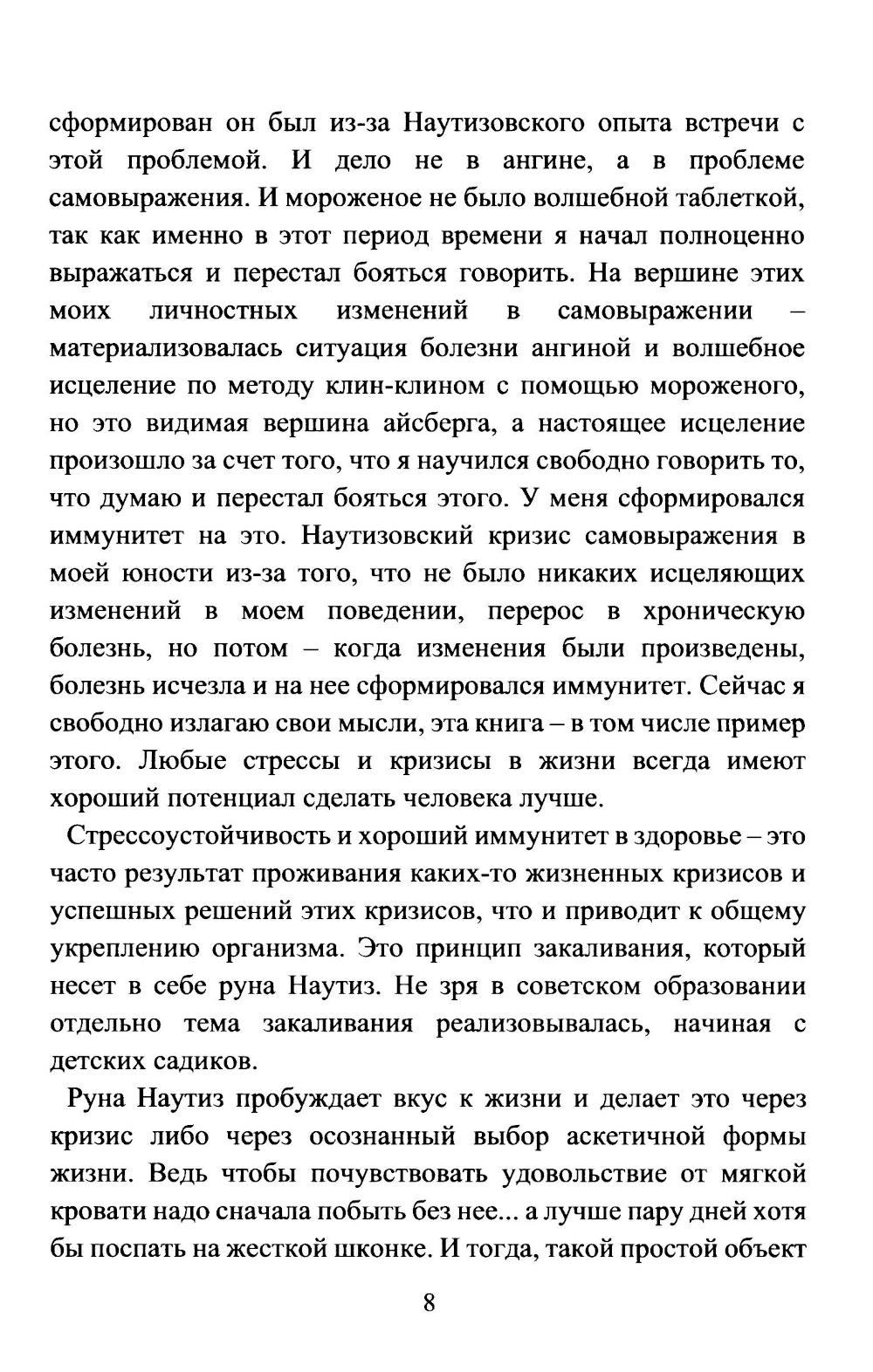 сформирован он был из-за Наутизовского опыта встречи с этой проблемой. И дело не в ангине, а в проблеме самовыражения. И мороженое не было волшебной таблеткой, так как именно в этот период времени я начал полноценно выражаться и перестал бояться говорить. На вершине этих моих личностных изменений в самовыражении – материализовалась ситуация болезни ангиной и волшебное исцеление по методу клин-клином с помощью мороженого, но это видимая вершина айсберга, а настоящее исцеление произошло за счет того, что я научился свободно говорить то, что думаю и перестал бояться этого. У меня сформировался иммунитет на это. Наутизовский кризис самовыражения в моей юности из-за того, что не было никаких исцеляющих изменений в моем поведении, перерос в хроническую болезнь, но потом – когда изменения были произведены, болезнь исчезла и на нее сформировался иммунитет. Сейчас я свободно излагаю свои мысли, эта книга – в том числе пример этого. Любые стрессы и кризисы в жизни всегда имеют хороший потенциал сделать человека лучше.

Стрессоустойчивость и хороший иммунитет в здоровье – это часто результат проживания каких-то жизненных кризисов и успешных решений этих кризисов, что и приводит к общему укреплению организма. Это принцип закаливания, который несет в себе руна Наутиз. Не зря в советском образовании отдельно тема закаливания реализовывалась, начиная с детских садиков.

Руна Наутиз пробуждает вкус к жизни и делает это через кризис либо через осознанный выбор аскетичной формы жизни. Ведь чтобы почувствовать удовольствие от мягкой кровати надо сначала побыть без нее... а лучше пару дней хотя бы поспать на жесткой шконке. И тогда, такой простой объект

8